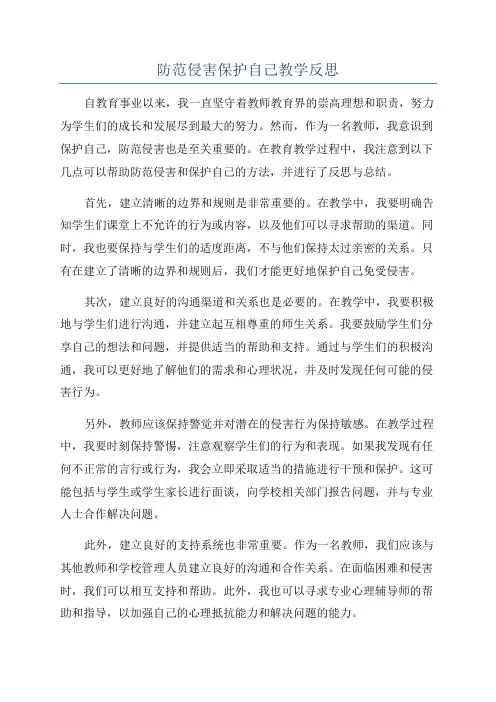 防范侵害保护自己教学反思

自教育事业以来，我一直坚守着教师教育界的崇高理想和职责，努力为学生们的成长和发展尽到最大的努力。然而，作为一名教师，我意识到保护自己，防范侵害也是至关重要的。在教育教学过程中，我注意到以下几点可以帮助防范侵害和保护自己的方法，并进行了反思与总结。

首先，建立清晰的边界和规则是非常重要的。在教学中，我要明确告知学生们课堂上不允许的行为或内容，以及他们可以寻求帮助的渠道。同时，我也要保持与学生们的适度距离，不与他们保持太过亲密的关系。只有在建立了清晰的边界和规则后，我们才能更好地保护自己免受侵害。

其次，建立良好的沟通渠道和关系也是必要的。在教学中，我要积极地与学生们进行沟通，并建立起互相尊重的师生关系。我要鼓励学生们分享自己的想法和问题，并提供适当的帮助和支持。通过与学生们的积极沟通，我可以更好地了解他们的需求和心理状况，并及时发现任何可能的侵害行为。

另外，教师应该保持警觉并对潜在的侵害行为保持敏感。在教学过程中，我要时刻保持警惕，注意观察学生们的行为和表现。如果我发现有任何不正常的言行或行为，我会立即采取适当的措施进行干预和保护。这可能包括与学生或学生家长进行面谈，向学校相关部门报告问题，并与专业人士合作解决问题。

此外，建立良好的支持系统也非常重要。作为一名教师，我们应该与其他教师和学校管理人员建立良好的沟通和合作关系。在面临困难和侵害时，我们可以相互支持和帮助。此外，我也可以寻求专业心理辅导师的帮助和指导，以加强自己的心理抵抗能力和解决问题的能力。